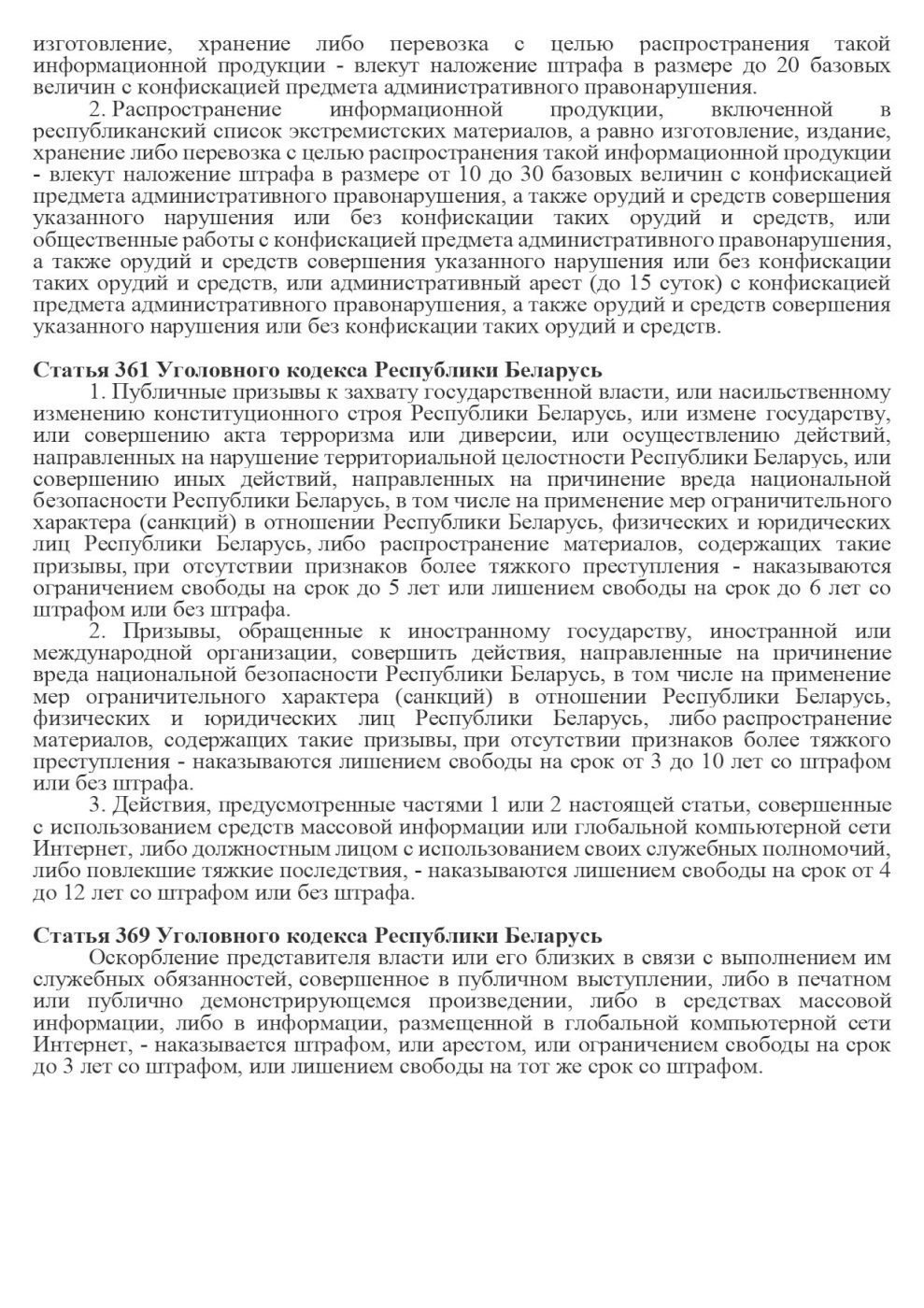 изготовление, хранение либо перевозка с целью распространения такой информационной продукции - влекут наложение штрафа в размере до 20 базовых величин с конфискацией предмета административного правонарушения.

2. Распространение информационной продукции, включенной в республиканский список экстремистских материалов, а равно изготовление, издание, хранение либо перевозка с целью распространения такой информационной продукции - влекут наложение штрафа в размере от 10 до 30 базовых величин с конфискацией предмета административного правонарушения, а также орудий и средств совершения указанного нарушения или без конфискации таких орудий и средств, или общественные работы с конфискацией предмета административного правонарушения, а также орудий и средств совершения указанного нарушения или без конфискации таких орудий и средств, или административный арест (до 15 суток) с конфискацией предмета административного правонарушения, а также орудий и средств совершения указанного нарушения или без конфискации таких орудий и средств.

Статья 361 Уголовного кодекса Республики Беларусь

1. Публичные призывы к захвату государственной власти, или насильственному изменению конституционного строя Республики Беларусь, или измене государству, или совершению акта терроризма или диверсии, или осуществлению действий, направленных на нарушение территориальной целостности Республики Беларусь, или совершению иных действий, направленных на причинение вреда национальной безопасности Республики Беларусь, в том числе на применение мер ограничительного характера (санкций) в отношении Республики Беларусь, физических и юридических лиц Республики Беларусь, либо распространение материалов, содержащих такие призывы, при отсутствии признаков более тяжкого преступления - наказываются ограничением свободы на срок до 5 лет или лишением свободы на срок до 6 лет со штрафом или без штрафа.

2. Призывы, обращенные к иностранному государству, иностранной или международной организации, совершить действия, направленные на причинение вреда национальной безопасности Республики Беларусь, в том числе на применение мер ограничительного характера (санкций) в отношении Республики Беларусь, физических и юридических лиц Республики Беларусь, либо распространение материалов, содержащих такие призывы, при отсутствии признаков более тяжкого преступления - наказываются лишением свободы на срок от 3 до 10 лет со штрафом или без штрафа.

3. Действия, предусмотренные частями 1 или 2 настоящей статьи, совершенные с использованием средств массовой информации или глобальной компьютерной сети Интернет, либо должностным лицом с использованием своих служебных полномочий, либо повлекшие тяжкие последствия, - наказываются лишением свободы на срок от 4 до 12 лет со штрафом или без штрафа.

Статья 369 Уголовного кодекса Республики Беларусь

Оскорбление представителя власти или его близких в связи с выполнением им служебных обязанностей, совершенное в публичном выступлении, либо в печатном или публично демонстрирующемся произведении, либо в средствах массовой информации, либо в информации, размещенной в глобальной компьютерной сети Интернет, - наказывается штрафом, или арестом, или ограничением свободы на срок до 3 лет со штрафом, или лишением свободы на тот же срок со штрафом.